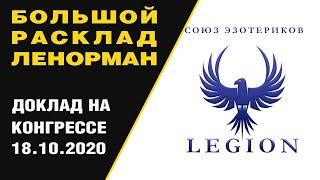 БОЛЬШОЙ РАСКЛАД ЛЕНОРМАН

ДОКЛАД НА КОНГРЕССЕ 18.10.2020

СОЮЗ ЭЗОТЕРИКОВ

LEGION